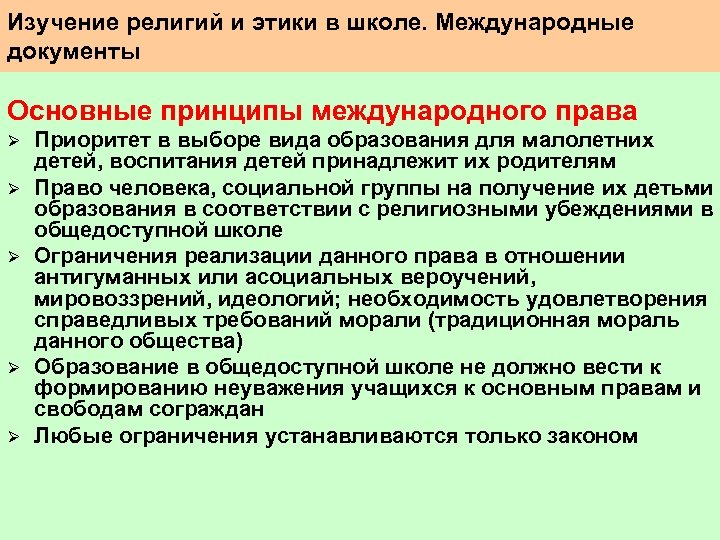 Изучение религий и этики в школе. Международные документы

Основные принципы международного права

➢ Приоритет в выборе вида образования для малолетних детей, воспитания детей принадлежит их родителям
➢ Право человека, социальной группы на получение их детьми образования в соответствии с религиозными убеждениями в общедоступной школе
➢ Ограничения реализации данного права в отношении антигуманных или асоциальных вероучений, мировоззрений, идеологий; необходимость удовлетворения справедливых требований морали (традиционная мораль данного общества)
➢ Образование в общедоступной школе не должно вести к формированию неуважения учащихся к основным правам и свободам сограждан
➢ Любые ограничения устанавливаются только законом